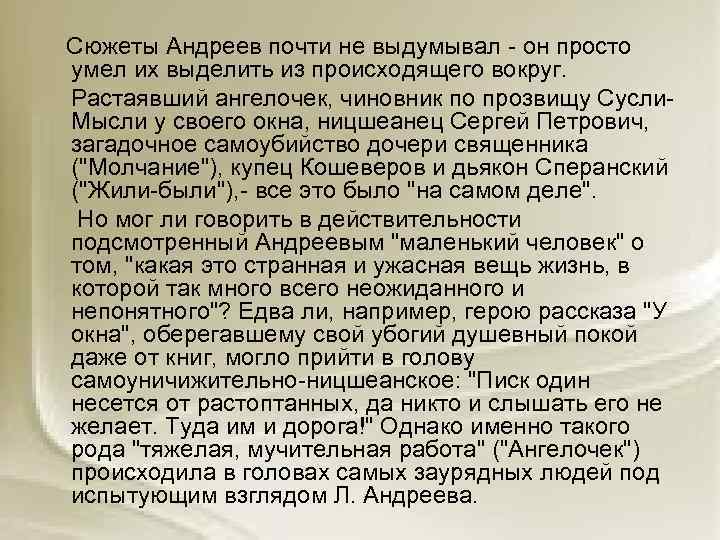 Сюжеты Андреев почти не выдумывал - он просто умел их выделить из происходящего вокруг.

Растаявший ангелочек, чиновник по прозвищу Сусли-Мысли у своего окна, ницшеанец Сергей Петрович, загадочное самоубийство дочери священника ("Молчание"), купец Кошеверов и дьякон Сперанский ("Жили-были"),- все это было "на самом деле".

Но мог ли говорить в действительности подсмотренный Андреевым "маленький человек" о том, "какая это странная и ужасная вещь жизнь, в которой так много всего неожиданного и непонятного"? Едва ли, например, герою рассказа "У окна", оберегавшему свой убогий душевный покой даже от книг, могло прийти в голову самоуничижительно-ницшеанское: "Писк один несется от растоптанных, да никто и слышать его не желает. Туда им и дорога!" Однако именно такого рода "тяжелая, мучительная работа" ("Ангелочек") происходила в головах самых заурядных людей под испытующим взглядом Л. Андреева.